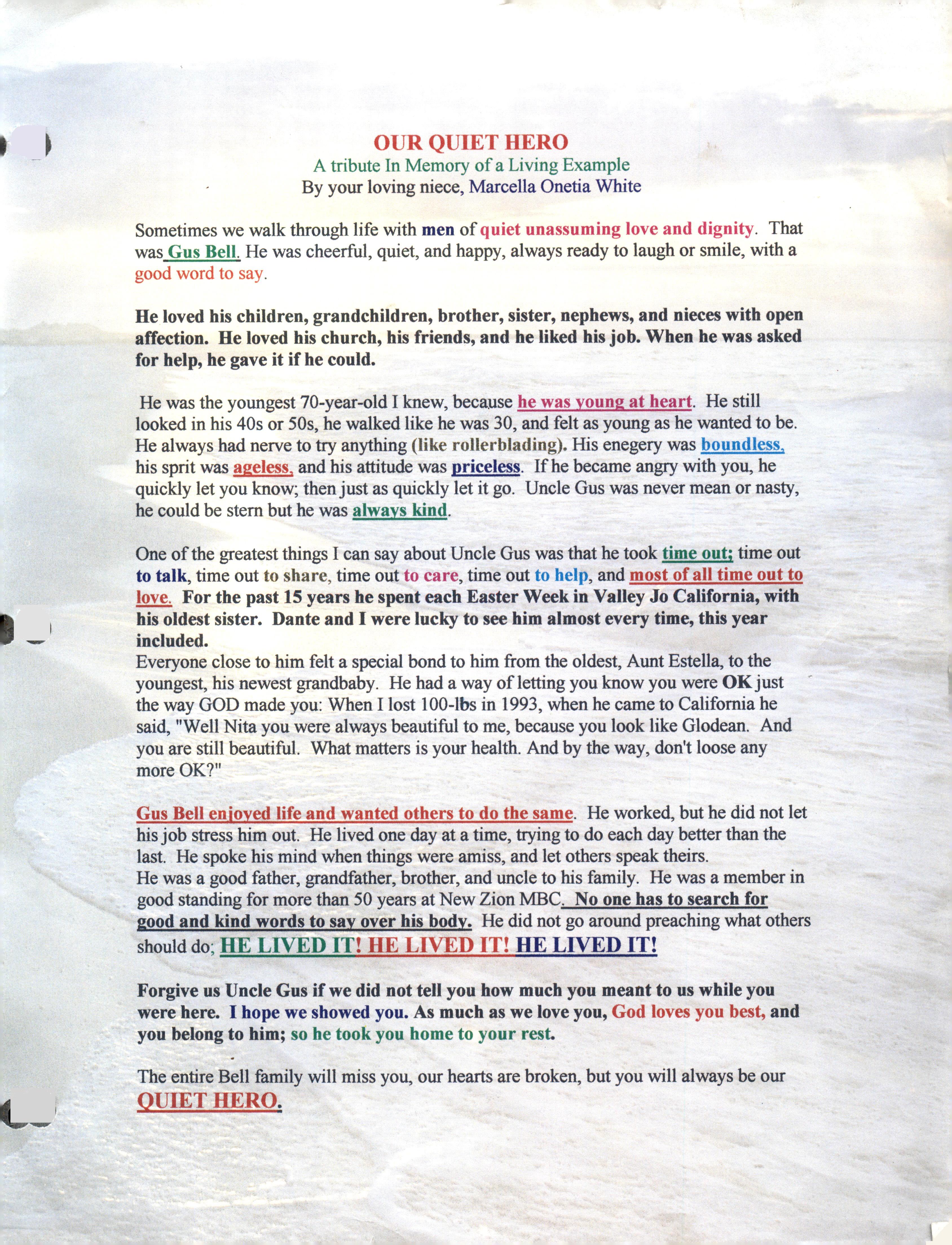 OUR QUIET HERO
A tribute In Memory of a Living Example
By your loving niece, Marcella Onetia White

Sometimes we walk through life with men of quiet unassuming love and dignity. That was Gus Bell. He was cheerful, quiet, and happy, always ready to laugh or smile, with a good word to say.

He loved his children, grandchildren, brother, sister, nephews, and nieces with open affection. He loved his church, his friends, and he liked his job. When he was asked for help, he gave it if he could.

He was the youngest 70-year-old I knew, because he was young at heart. He still looked in his 40s or 50s, he walked like he was 30, and felt as young as he wanted to be. He always had nerve to try anything (like rollerblading). His enegery was boundless, his sprit was ageless, and his attitude was priceless. If he became angry with you, he quickly let you know; then just as quickly let it go. Uncle Gus was never mean or nasty, he could be stern but he was always kind.

One of the greatest things I can say about Uncle Gus was that he took time out; time out to talk, time out to share, time out to care, time out to help, and most of all time out to love. For the past 15 years he spent each Easter Week in Valley Jo California, with his oldest sister. Dante and I were lucky to see him almost every time, this year included.
Everyone close to him felt a special bond to him from the oldest, Aunt Estella, to the youngest, his newest grandbaby. He had a way of letting you know you were OK just the way GOD made you: When I lost 100-lbs in 1993, when he came to California he said, "Well Nita you were always beautiful to me, because you look like Glodean. And you are still beautiful. What matters is your health. And by the way, don't loose any more OK?"

Gus Bell enjoyed life and wanted others to do the same. He worked, but he did not let his job stress him out. He lived one day at a time, trying to do each day better than the last. He spoke his mind when things were amiss, and let others speak theirs.
He was a good father, grandfather, brother, and uncle to his family. He was a member in good standing for more than 50 years at New Zion MBC. No one has to search for good and kind words to say over his body. He did not go around preaching what others should do; HE LIVED IT! HE LIVED IT! HE LIVED IT!

Forgive us Uncle Gus if we did not tell you how much you meant to us while you were here. I hope we showed you. As much as we love you, God loves you best, and you belong to him; so he took you home to your rest.

The entire Bell family will miss you, our hearts are broken, but you will always be our QUIET HERO.